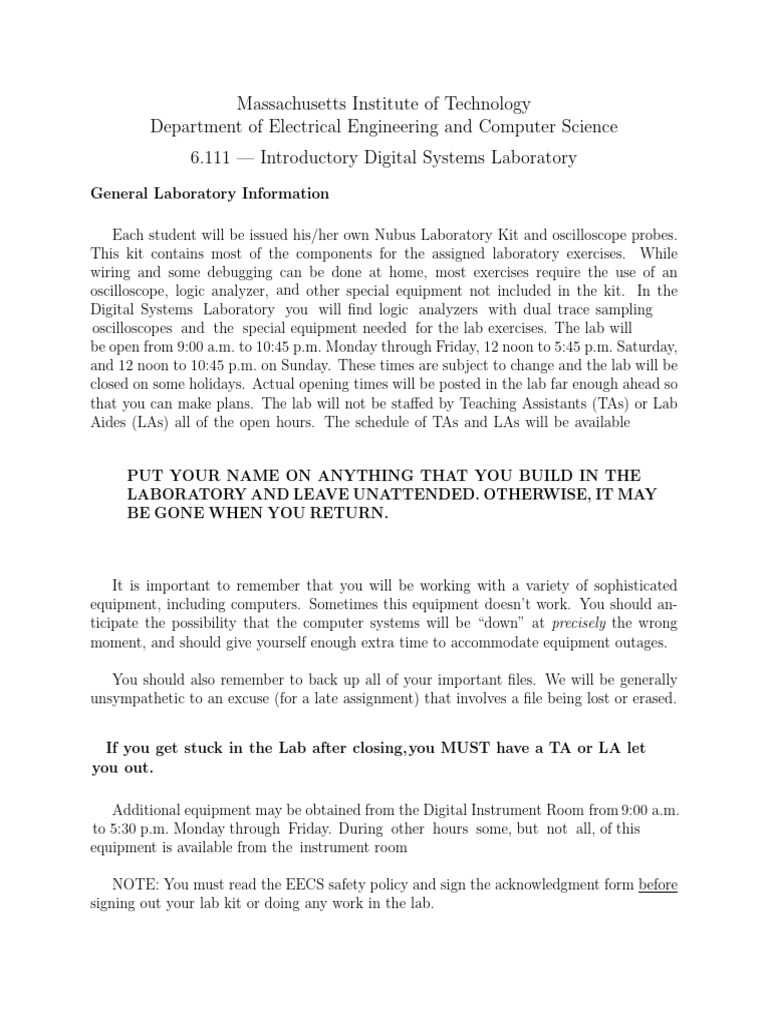 Massachusetts Institute of Technology
Department of Electrical Engineering and Computer Science

6.111 — Introductory Digital Systems Laboratory

General Laboratory Information

Each student will be issued his/her own Nubus Laboratory Kit and oscilloscope probes. This kit contains most of the components for the assigned laboratory exercises. While wiring and some debugging can be done at home, most exercises require the use of an oscilloscope, logic analyzer, and other special equipment not included in the kit. In the Digital Systems Laboratory you will find logic analyzers with dual trace sampling oscilloscopes and the special equipment needed for the lab exercises. The lab will be open from 9:00 a.m. to 10:45 p.m. Monday through Friday, 12 noon to 5:45 p.m. Saturday, and 12 noon to 10:45 p.m. on Sunday. These times are subject to change and the lab will be closed on some holidays. Actual opening times will be posted in the lab far enough ahead so that you can make plans. The lab will not be staffed by Teaching Assistants (TAs) or Lab Aides (LAs) all of the open hours. The schedule of TAs and LAs will be available

PUT YOUR NAME ON ANYTHING THAT YOU BUILD IN THE LABORATORY AND LEAVE UNATTENDED. OTHERWISE, IT MAY BE GONE WHEN YOU RETURN.

It is important to remember that you will be working with a variety of sophisticated equipment, including computers. Sometimes this equipment doesn't work. You should anticipate the possibility that the computer systems will be "down" at precisely the wrong moment, and should give yourself enough extra time to accommodate equipment outages.

You should also remember to back up all of your important files. We will be generally unsympathetic to an excuse (for a late assignment) that involves a file being lost or erased.

If you get stuck in the Lab after closing,you MUST have a TA or LA let you out.

Additional equipment may be obtained from the Digital Instrument Room from 9:00 a.m. to 5:30 p.m. Monday through Friday. During other hours some, but not all, of this equipment is available from the instrument room

NOTE: You must read the EECS safety policy and sign the acknowledgment form before signing out your lab kit or doing any work in the lab.